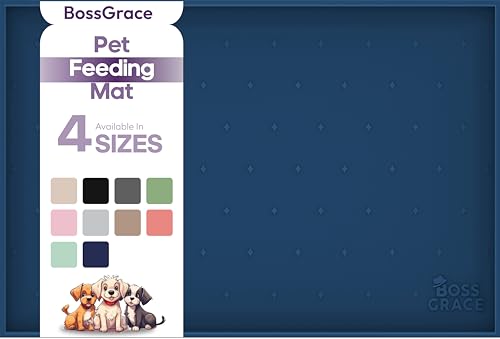 BossGrace

Pet
Feeding
Mat

4 Available In
SIZES

BOSS
GRACE